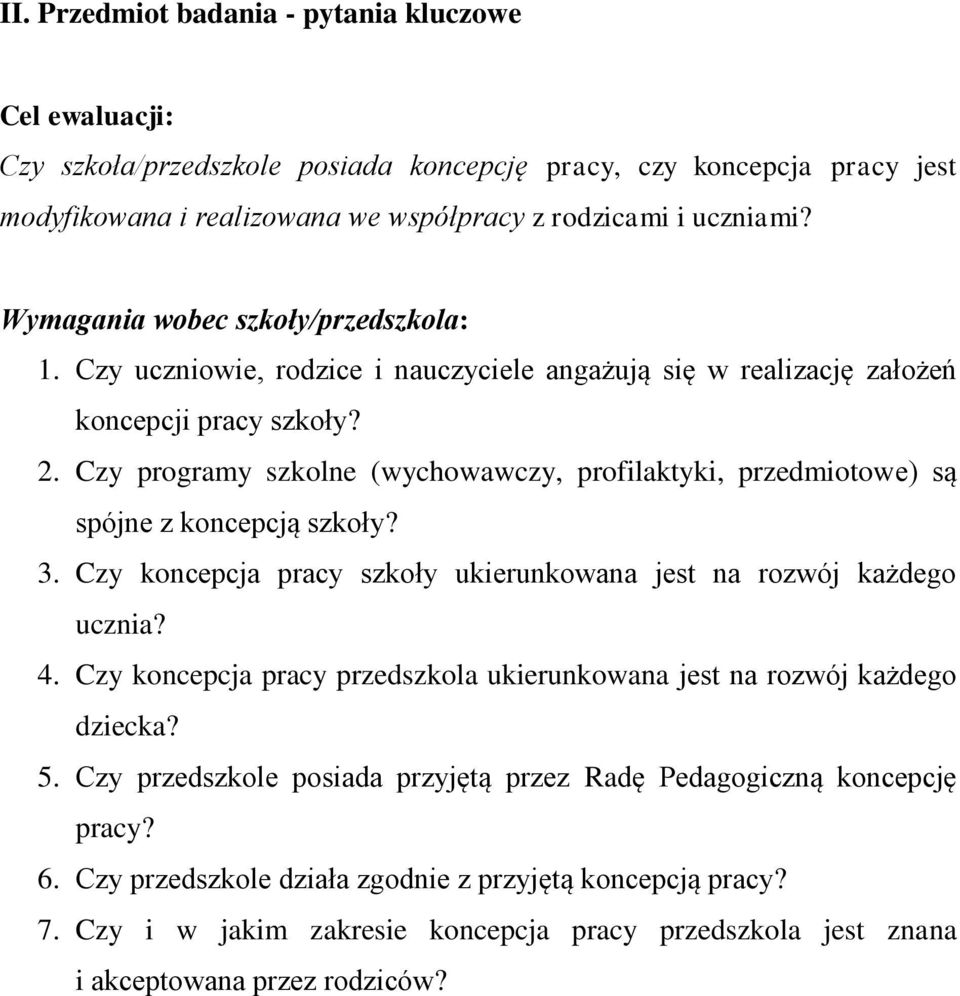 II. Przedmiot badania - pytania kluczowe

Cel ewaluacji:
Czy szkoła/przedszkole posiada koncepcję pracy, czy koncepcja pracy jest modyfikowana i realizowana we współpracy z rodzicami i uczniami?

Wymagania wobec szkoły/przedszkola:
1. Czy uczniowie, rodzice i nauczyciele angażują się w realizację założeń koncepcji pracy szkoły?
2. Czy programy szkolne (wychowawczy, profilaktyki, przedmiotowe) są spójne z koncepcją szkoły?
3. Czy koncepcja pracy szkoły ukierunkowana jest na rozwój każdego ucznia?
4. Czy koncepcja pracy przedszkola ukierunkowana jest na rozwój każdego dziecka?
5. Czy przedszkole posiada przyjętą przez Radę Pedagogiczną koncepcję pracy?
6. Czy przedszkole działa zgodnie z przyjętą koncepcją pracy?
7. Czy i w jakim zakresie koncepcja pracy przedszkola jest znana i akceptowana przez rodziców?